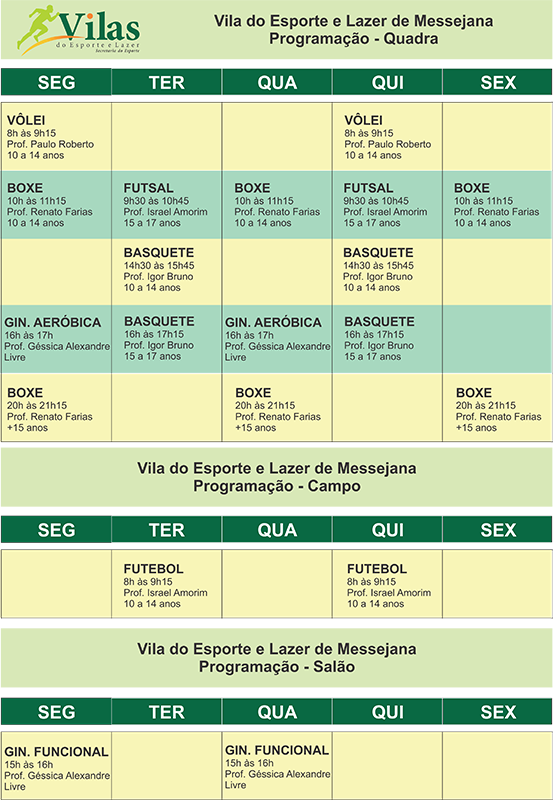 Vilas
do Esporte e Lazer
Secretaria do Esporte

Vila do Esporte e Lazer de Messejana
Programação - Quadra

| SEG | TER | QUA | QUI | SEX |
|---|---|---|---|---|
| VÔLEI 8h às 9h15 Prof. Paulo Roberto 10 a 14 anos | | | VÔLEI 8h às 9h15 Prof. Paulo Roberto 10 a 14 anos | |
| BOXE 10h às 11h15 Prof. Renato Farias 10 a 14 anos | FUTSAL 9h30 às 10h45 Prof. Israel Amorim 15 a 17 anos | BOXE 10h às 11h15 Prof. Renato Farias 10 a 14 anos | FUTSAL 9h30 às 10h45 Prof. Israel Amorim 15 a 17 anos | BOXE 10h às 11h15 Prof. Renato Farias 10 a 14 anos |
| | BASQUETE 14h30 às 15h45 Prof. Igor Bruno 10 a 14 anos | | BASQUETE 14h30 às 15h45 Prof. Igor Bruno 10 a 14 anos | |
| GIN. AERÓBICA 16h às 17h Prof. Géssica Alexandre Livre | BASQUETE 16h às 17h15 Prof. Igor Bruno 15 a 17 anos | GIN. AERÓBICA 16h às 17h Prof. Géssica Alexandre Livre | BASQUETE 16h às 17h15 Prof. Igor Bruno 15 a 17 anos | |
| BOXE 20h às 21h15 Prof. Renato Farias +15 anos | | BOXE 20h às 21h15 Prof. Renato Farias +15 anos | | BOXE 20h às 21h15 Prof. Renato Farias +15 anos |

Vila do Esporte e Lazer de Messejana
Programação - Campo

| SEG | TER | QUA | QUI | SEX |
|---|---|---|---|---|
| | FUTEBOL 8h às 9h15 Prof. Israel Amorim 10 a 14 anos | | FUTEBOL 8h às 9h15 Prof. Israel Amorim 10 a 14 anos | |

Vila do Esporte e Lazer de Messejana
Programação - Salão

| SEG | TER | QUA | QUI | SEX |
|---|---|---|---|---|
| GIN. FUNCIONAL 15h às 16h Prof. Géssica Alexandre Livre | | GIN. FUNCIONAL 15h às 16h Prof. Géssica Alexandre Livre | | |